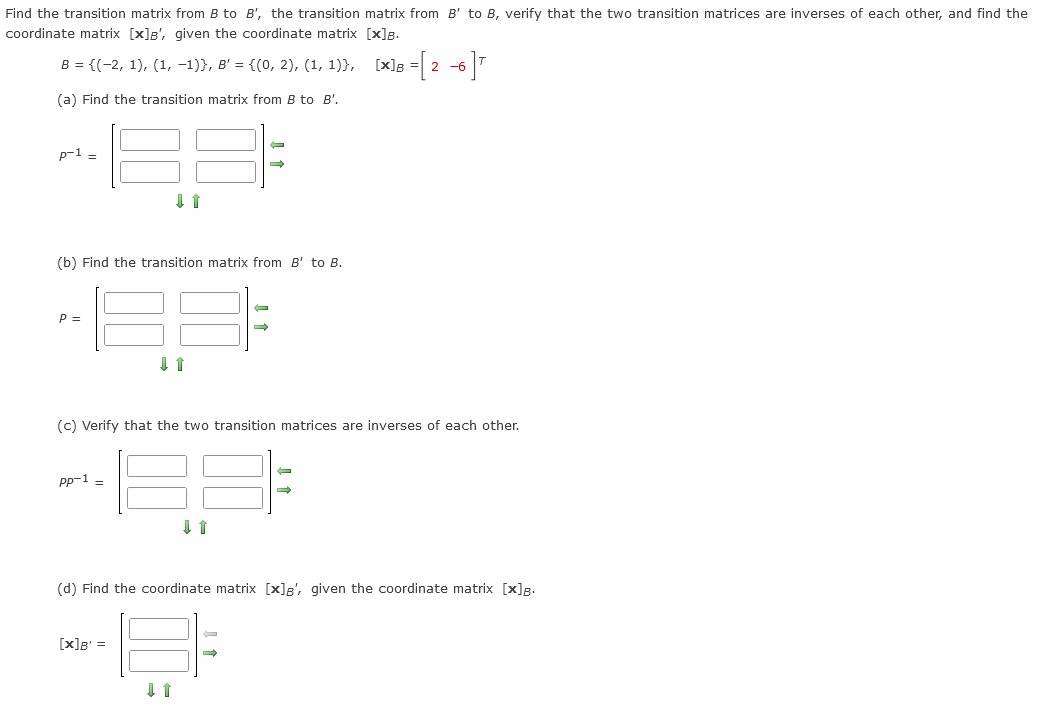 Find the transition matrix from $B$ to $B'$, the transition matrix from $B'$ to $B$, verify that the two transition matrices are inverses of each other, and find the coordinate matrix $[\mathbf{x}]_{B'}$, given the coordinate matrix $[\mathbf{x}]_B$.

$B = \{(-2, 1), (1, -1)\}$, $B' = \{(0, 2), (1, 1)\}$, $[\mathbf{x}]_B = \begin{bmatrix} 2 & -6 \end{bmatrix}^T$

(a) Find the transition matrix from $B$ to $B'$.

$P^{-1} =$

(b) Find the transition matrix from $B'$ to $B$.

$P =$

(c) Verify that the two transition matrices are inverses of each other.

$PP^{-1} =$

(d) Find the coordinate matrix $[\mathbf{x}]_{B'}$, given the coordinate matrix $[\mathbf{x}]_B$.

$[\mathbf{x}]_{B'} =$